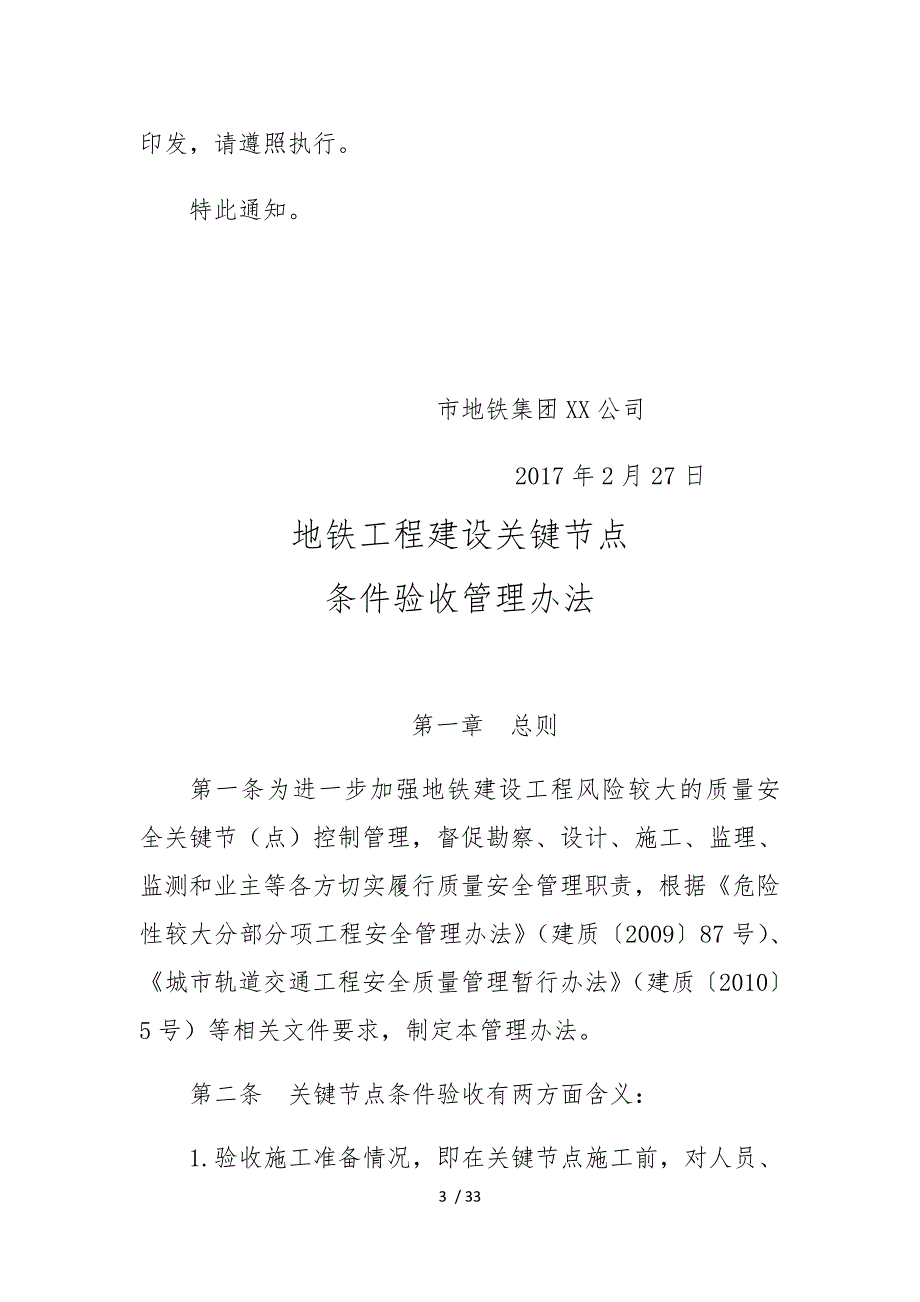 印发，请遵照执行。

特此通知。

市地铁集团XX公司

2017年2月27日

地铁工程建设关键节点
条件验收管理办法

第一章　总则

第一条为进一步加强地铁建设工程风险较大的质量安全关键节（点）控制管理，督促勘察、设计、施工、监理、监测和业主等各方切实履行质量安全管理职责，根据《危险性较大分部分项工程安全管理办法》（建质〔2009〕87号）、《城市轨道交通工程安全质量管理暂行办法》（建质〔2010〕5号）等相关文件要求，制定本管理办法。

第二条　关键节点条件验收有两方面含义：

1.验收施工准备情况，即在关键节点施工前，对人员、

3 / 33